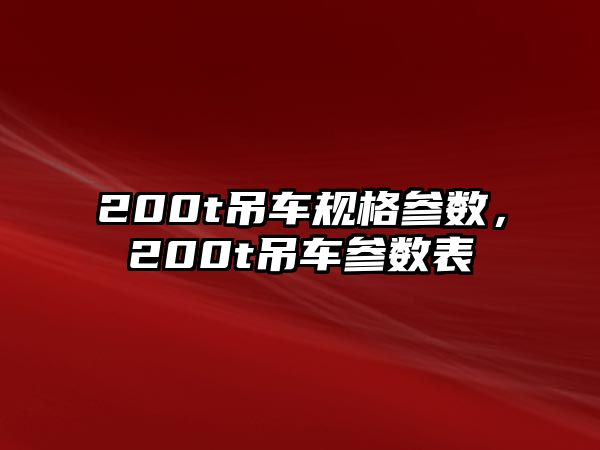 200t吊车规格参数，200t吊车参数表